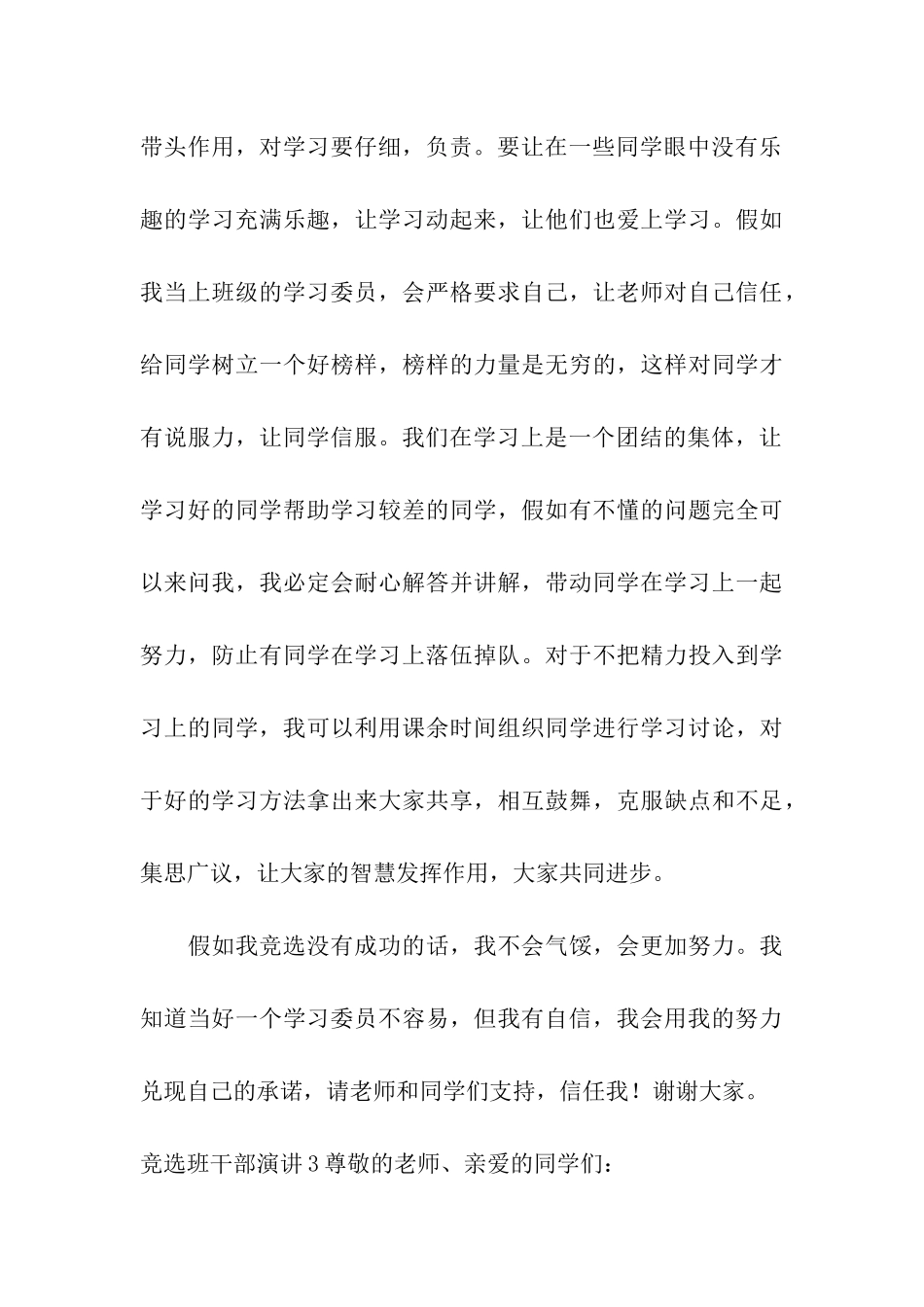 带头作用，对学习要仔细，负责。要让在一些同学眼中没有乐趣的学习充满乐趣，让学习动起来，让他们也爱上学习。假如我当上班级的学习委员，会严格要求自己，让老师对自己信任，给同学树立一个好榜样，榜样的力量是无穷的，这样对同学才有说服力，让同学信服。我们在学习上是一个团结的集体，让学习好的同学帮助学习较差的同学，假如有不懂的问题完全可以来问我，我必定会耐心解答并讲解，带动同学在学习上一起努力，防止有同学在学习上落伍掉队。对于不把精力投入到学习上的同学，我可以利用课余时间组织同学进行学习讨论，对于好的学习方法拿出来大家共享，相互鼓舞，克服缺点和不足，集思广议，让大家的智慧发挥作用，大家共同进步。

假如我竞选没有成功的话，我不会气馁，会更加努力。我知道当好一个学习委员不容易，但我有自信，我会用我的努力兑现自己的承诺，请老师和同学们支持，信任我！谢谢大家。

竞选班干部演讲3尊敬的老师、亲爱的同学们：